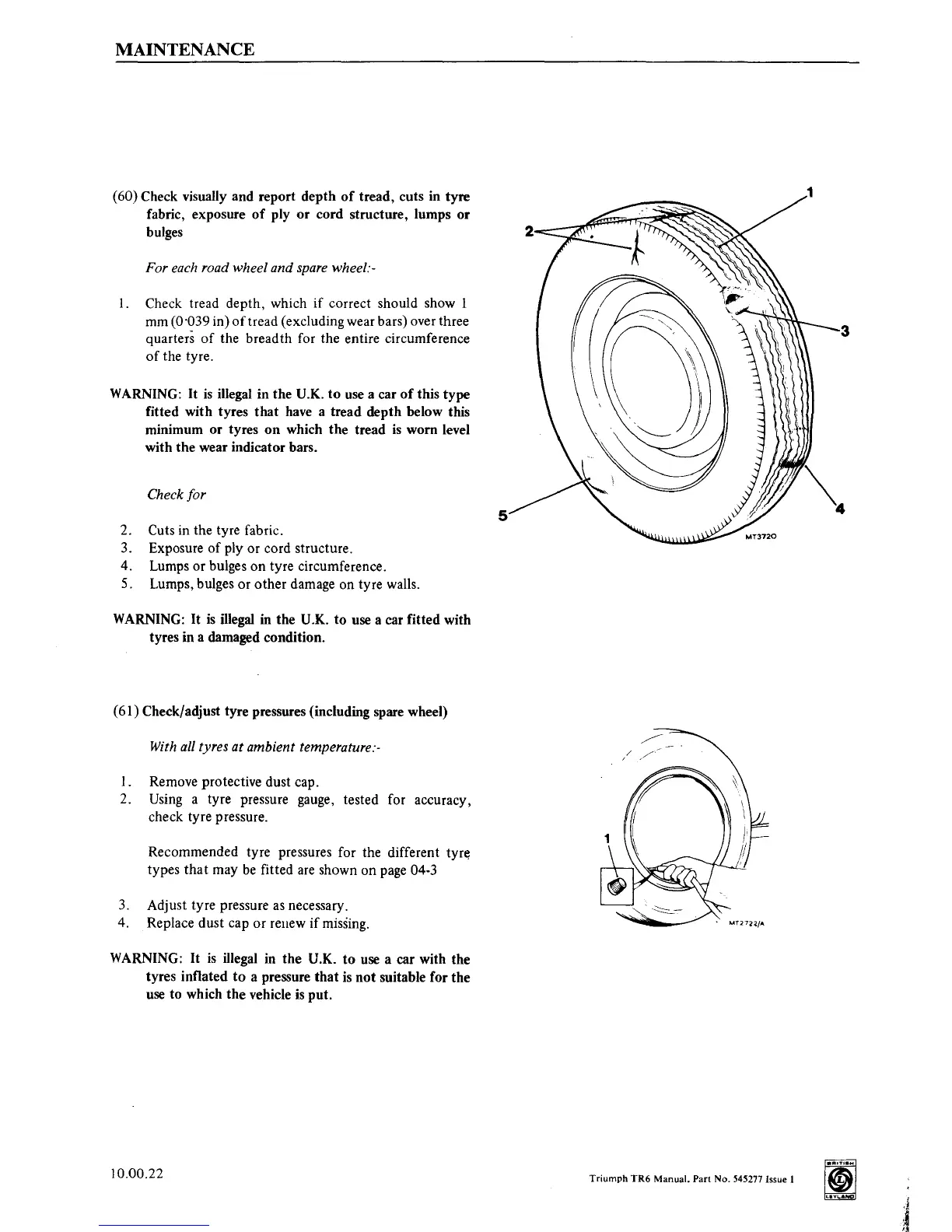 MAINTENANCE

(60) Check visually and report depth of tread, cuts in tyre fabric, exposure of ply or cord structure, lumps or bulges

For each road wheel and spare wheel:-

1. Check tread depth, which if correct should show 1 mm (0·039 in) of tread (excluding wear bars) over three quarters of the breadth for the entire circumference of the tyre.

WARNING: It is illegal in the U.K. to use a car of this type fitted with tyres that have a tread depth below this minimum or tyres on which the tread is worn level with the wear indicator bars.

Check for

2. Cuts in the tyre fabric.
3. Exposure of ply or cord structure.
4. Lumps or bulges on tyre circumference.
5. Lumps, bulges or other damage on tyre walls.

WARNING: It is illegal in the U.K. to use a car fitted with tyres in a damaged condition.

1
2
3
4
5
MT3720

(61) Check/adjust tyre pressures (including spare wheel)

With all tyres at ambient temperature:-

1. Remove protective dust cap.
2. Using a tyre pressure gauge, tested for accuracy, check tyre pressure.

Recommended tyre pressures for the different tyre types that may be fitted are shown on page 04-3

3. Adjust tyre pressure as necessary.
4. Replace dust cap or renew if missing.

WARNING: It is illegal in the U.K. to use a car with the tyres inflated to a pressure that is not suitable for the use to which the vehicle is put.

1
MT2722/A

10.00.22

Triumph TR6 Manual. Part No. 545277 Issue 1

BRITISH
LEYLAND